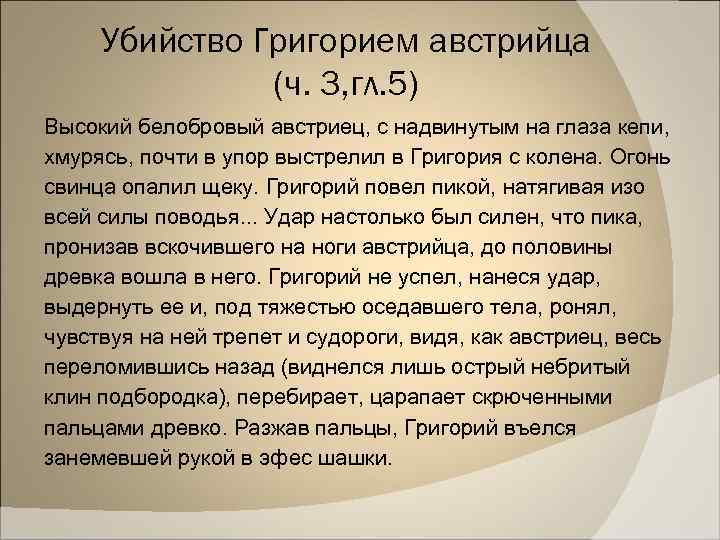 Убийство Григорием австрийца
(ч. 3,гл.5)

Высокий белобровый австриец, с надвинутым на глаза кепи, хмурясь, почти в упор выстрелил в Григория с колена. Огонь свинца опалил щеку. Григорий повел пикой, натягивая изо всей силы поводья... Удар настолько был силен, что пика, пронизав вскочившего на ноги австрийца, до половины древка вошла в него. Григорий не успел, нанеся удар, выдернуть ее и, под тяжестью оседавшего тела, ронял, чувствуя на ней трепет и судороги, видя, как австриец, весь переломившись назад (виднелся лишь острый небритый клин подбородка), перебирает, царапает скрюченными пальцами древко. Разжав пальцы, Григорий въелся занемевшей рукой в эфес шашки.